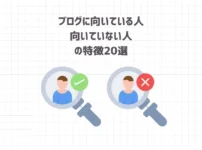 ブログに向いている人
向いていない人
の特徴20選